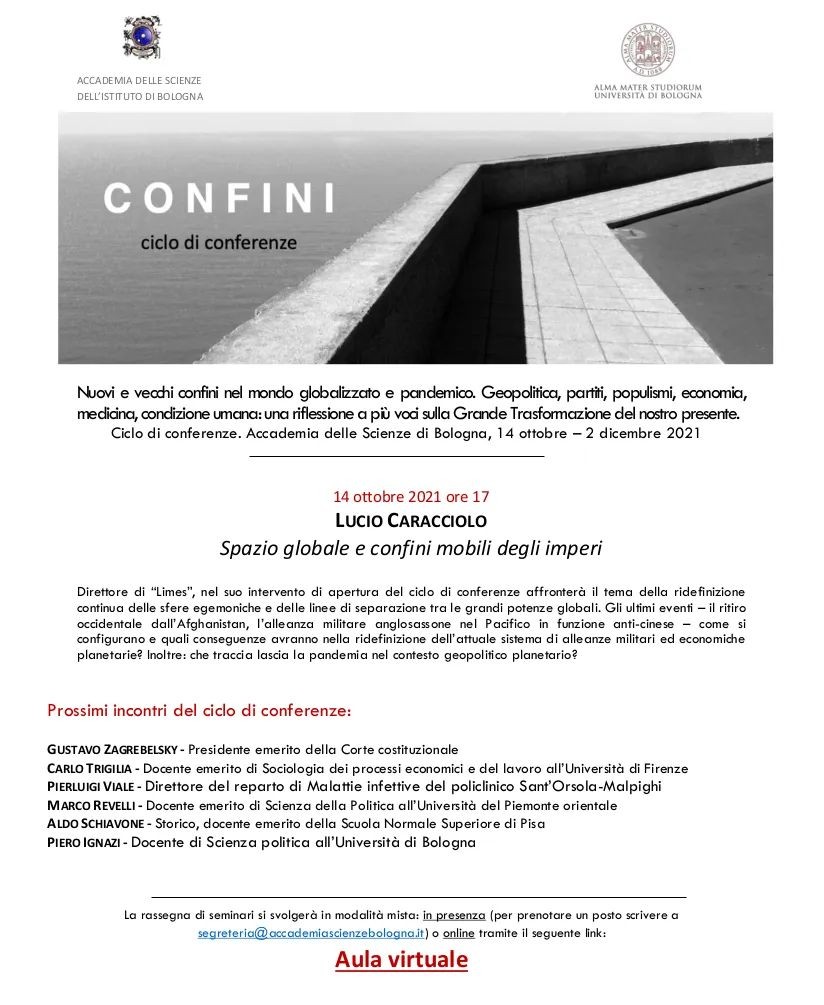 ACCADEMIA DELLE SCIENZE
DELL'ISTITUTO DI BOLOGNA

ALMA MATER STUDIORUM
A.D. 1088
ALMA MATER STUDIORUM
UNIVERSITÀ DI BOLOGNA

CONFINI
ciclo di conferenze

Nuovi e vecchi confini nel mondo globalizzato e pandemico. Geopolitica, partiti, populismi, economia, medicina, condizione umana: una riflessione a più voci sulla Grande Trasformazione del nostro presente.
Ciclo di conferenze. Accademia delle Scienze di Bologna, 14 ottobre – 2 dicembre 2021

14 ottobre 2021 ore 17
LUCIO CARACCIOLO
Spazio globale e confini mobili degli imperi

Direttore di "Limes", nel suo intervento di apertura del ciclo di conferenze affronterà il tema della ridefinizione continua delle sfere egemoniche e delle linee di separazione tra le grandi potenze globali. Gli ultimi eventi – il ritiro occidentale dall'Afghanistan, l'alleanza militare anglosassone nel Pacifico in funzione anti-cinese – come si configurano e quali conseguenze avranno nella ridefinizione dell'attuale sistema di alleanze militari ed economiche planetarie? Inoltre: che traccia lascia la pandemia nel contesto geopolitico planetario?

Prossimi incontri del ciclo di conferenze:

GUSTAVO ZAGREBELSKY - Presidente emerito della Corte costituzionale
CARLO TRIGILIA - Docente emerito di Sociologia dei processi economici e del lavoro all'Università di Firenze
PIERLUIGI VIALE - Direttore del reparto di Malattie infettive del policlinico Sant'Orsola-Malpighi
MARCO REVELLI - Docente emerito di Scienza della Politica all'Università del Piemonte orientale
ALDO SCHIAVONE - Storico, docente emerito della Scuola Normale Superiore di Pisa
PIERO IGNAZI - Docente di Scienza politica all'Università di Bologna

La rassegna di seminari si svolgerà in modalità mista: in presenza (per prenotare un posto scrivere a segreteria@accademiascienzebologna.it) o online tramite il seguente link:
Aula virtuale